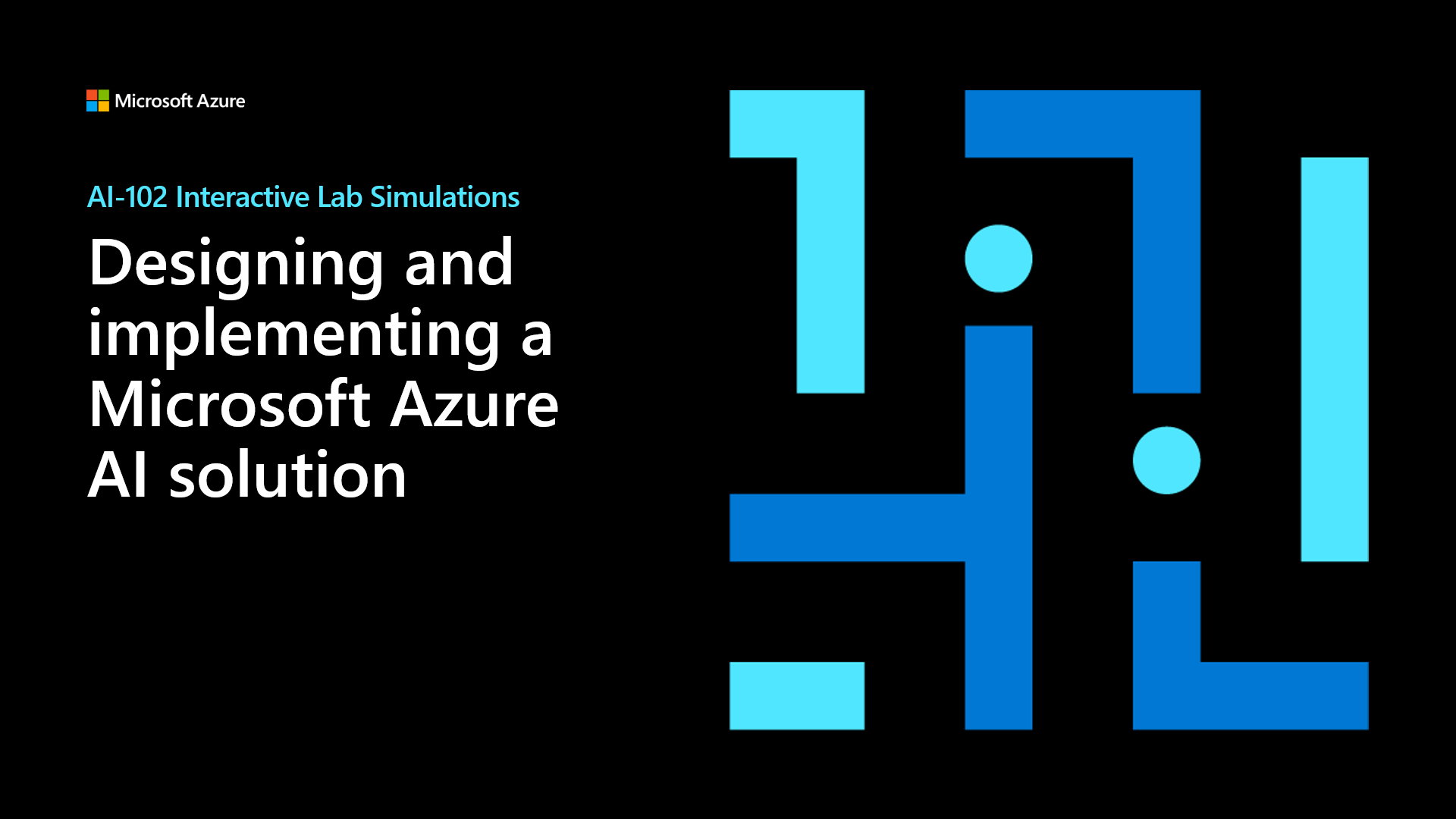 Microsoft Azure

AI-102 Interactive Lab Simulations

Designing and implementing a Microsoft Azure AI solution